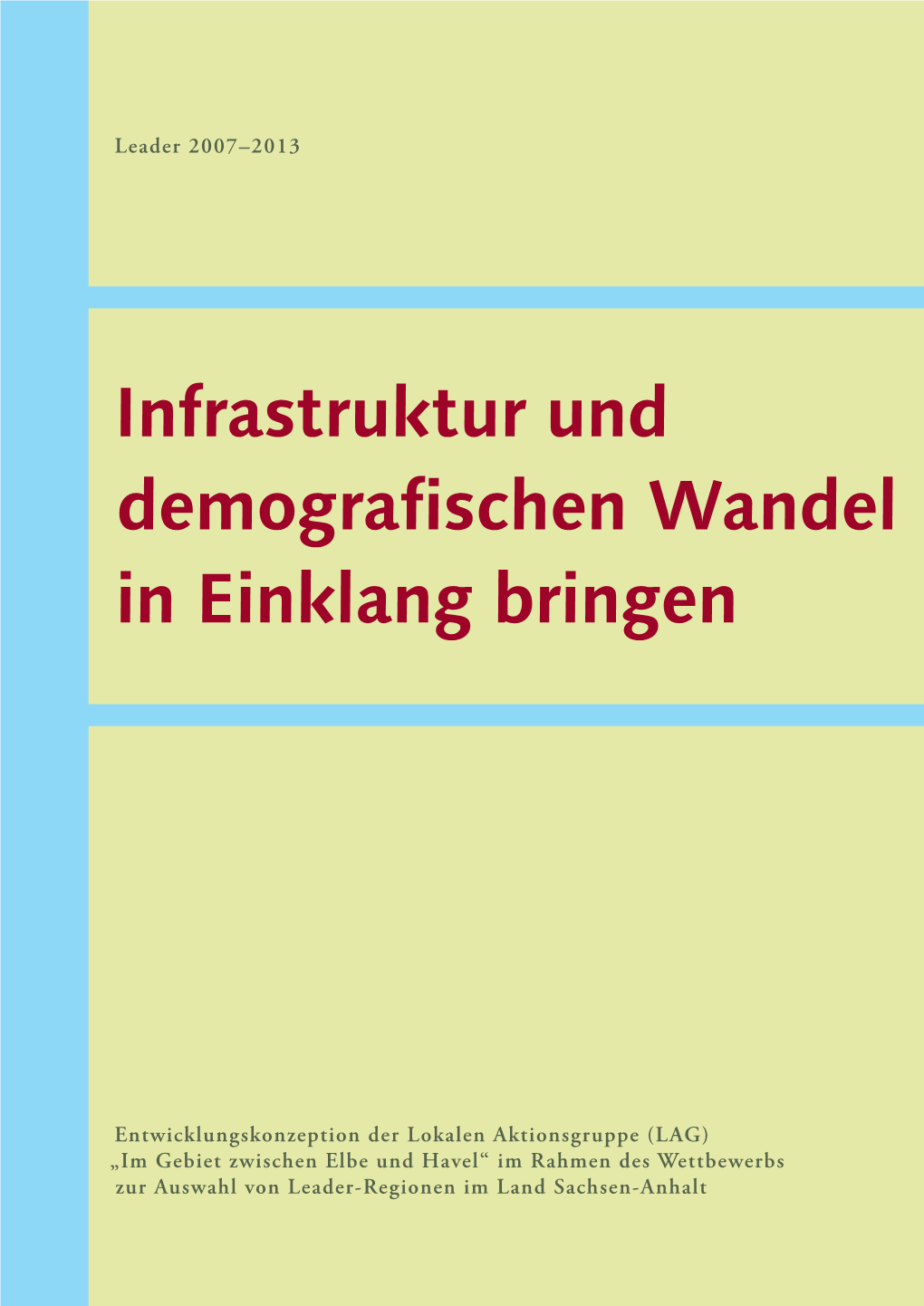 Leader 2007–2013

Infrastruktur und demografischen Wandel in Einklang bringen

Entwicklungskonzeption der Lokalen Aktionsgruppe (LAG) „Im Gebiet zwischen Elbe und Havel“ im Rahmen des Wettbewerbs zur Auswahl von Leader-Regionen im Land Sachsen-Anhalt